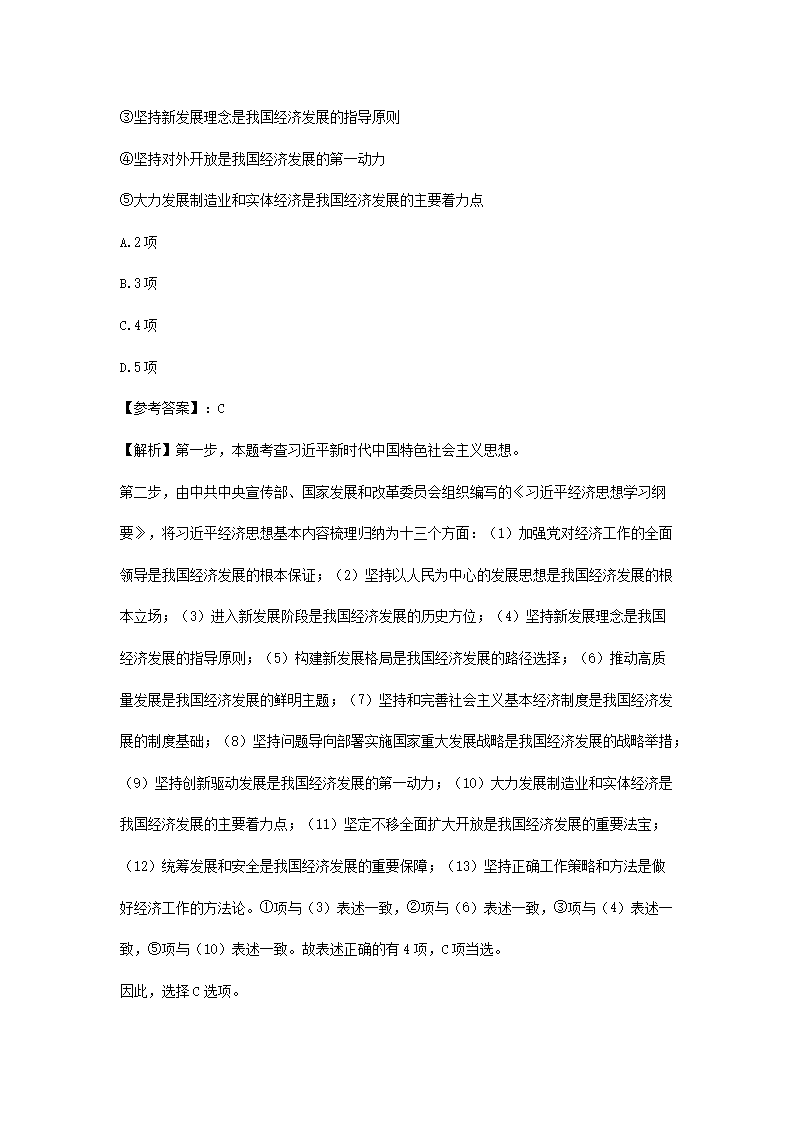 ③坚持新发展理念是我国经济发展的指导原则

④坚持对外开放是我国经济发展的第一动力

⑤大力发展制造业和实体经济是我国经济发展的主要着力点

A.2项

B.3项

C.4项

D.5项

【参考答案】：C

【解析】第一步，本题考查习近平新时代中国特色社会主义思想。

第二步，由中共中央宣传部、国家发展和改革委员会组织编写的《习近平经济思想学习纲要》，将习近平经济思想基本内容梳理归纳为十三个方面：（1）加强党对经济工作的全面领导是我国经济发展的根本保证；（2）坚持以人民为中心的发展思想是我国经济发展的根本立场；（3）进入新发展阶段是我国经济发展的历史方位；（4）坚持新发展理念是我国经济发展的指导原则；（5）构建新发展格局是我国经济发展的路径选择；（6）推动高质量发展是我国经济发展的鲜明主题；（7）坚持和完善社会主义基本经济制度是我国经济发展的制度基础；（8）坚持问题导向部署实施国家重大发展战略是我国经济发展的战略举措；（9）坚持创新驱动发展是我国经济发展的第一动力；（10）大力发展制造业和实体经济是我国经济发展的主要着力点；（11）坚定不移全面扩大开放是我国经济发展的重要法宝；（12）统筹发展和安全是我国经济发展的重要保障；（13）坚持正确工作策略和方法是做好经济工作的方法论。①项与（3）表述一致，②项与（6）表述一致，③项与（4）表述一致，⑤项与（10）表述一致。故表述正确的有4项，C项当选。

因此，选择C选项。